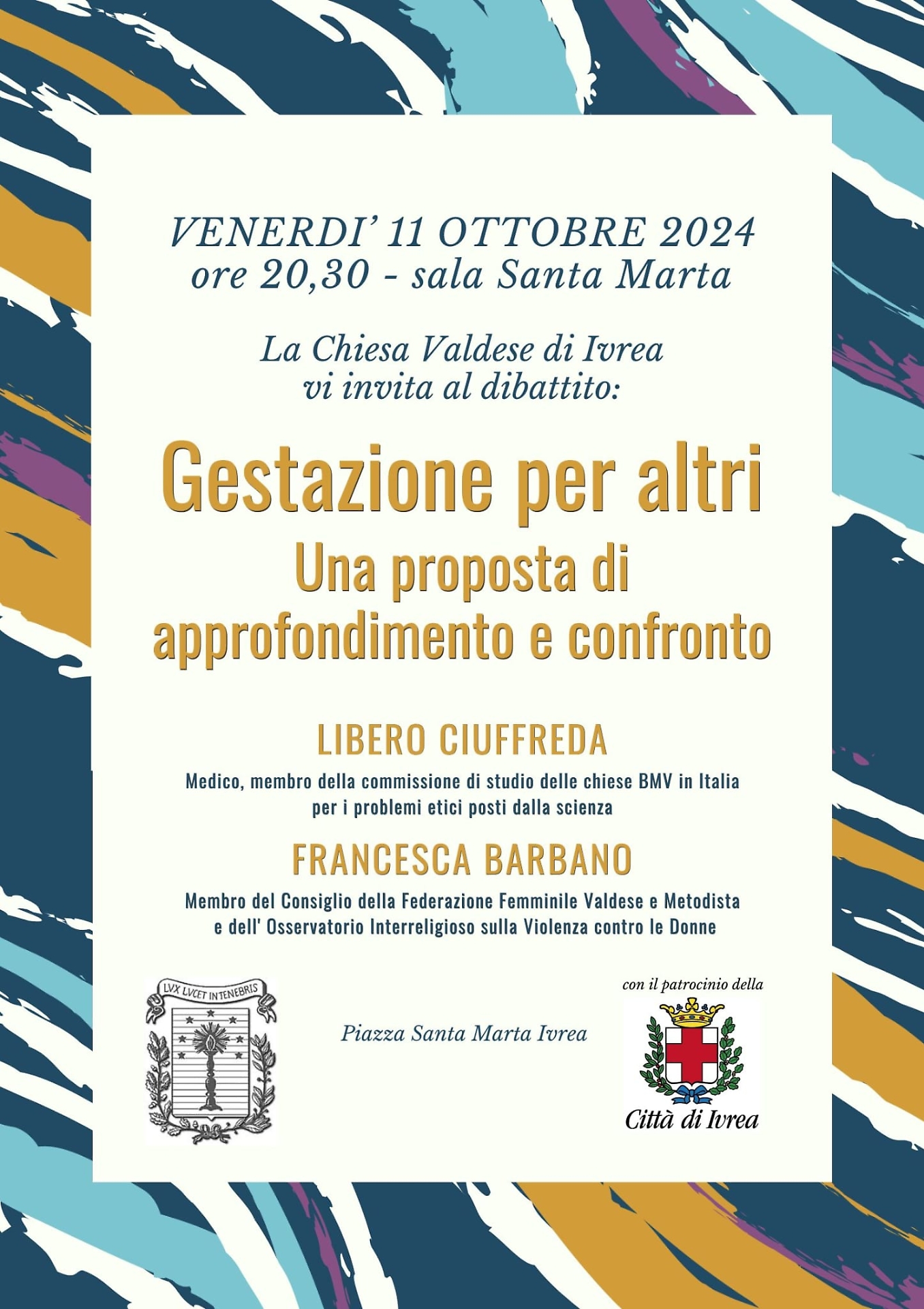 VENERDI' 11 OTTOBRE 2024
ore 20,30 - sala Santa Marta

La Chiesa Valdese di Ivrea
vi invita al dibattito:

Gestazione per altri
Una proposta di approfondimento e confronto

LIBERO CIUFFREDA
Medico, membro della commissione di studio delle chiese BMV in Italia per i problemi etici posti dalla scienza

FRANCESCA BARBANO
Membro del Consiglio della Federazione Femminile Valdese e Metodista e dell' Osservatorio Interreligioso sulla Violenza contro le Donne

LVX LVCET IN TENEBRIS

Piazza Santa Marta Ivrea

con il patrocinio della
Città di Ivrea